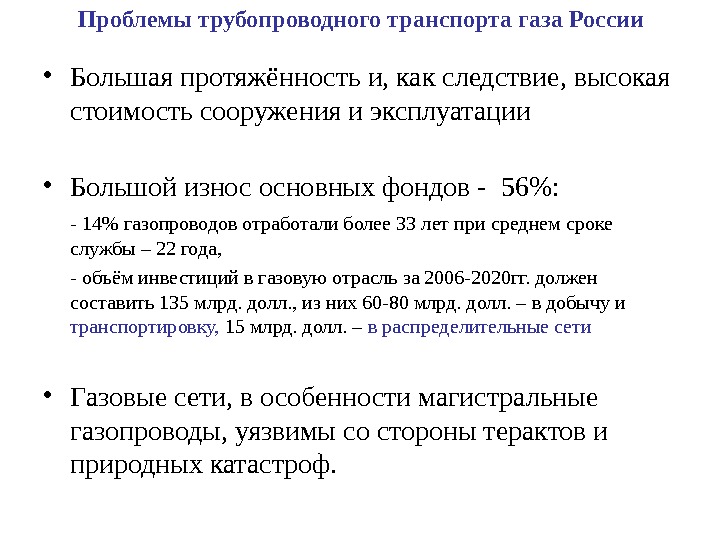 Проблемы трубопроводного транспорта газа России

• Большая протяжённость и, как следствие, высокая стоимость сооружения и эксплуатации

• Большой износ основных фондов - 56%:

- 14% газопроводов отработали более 33 лет при среднем сроке службы – 22 года,

- объём инвестиций в газовую отрасль за 2006-2020гг. должен составить 135 млрд. долл., из них 60-80 млрд. долл. – в добычу и транспортировку, 15 млрд. долл. – в распределительные сети

• Газовые сети, в особенности магистральные газопроводы, уязвимы со стороны терактов и природных катастроф.